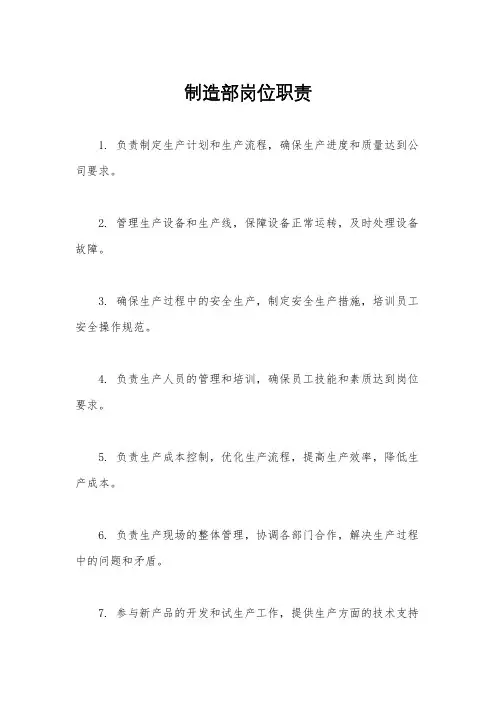 制造部岗位职责

1. 负责制定生产计划和生产流程，确保生产进度和质量达到公司要求。

2. 管理生产设备和生产线，保障设备正常运转，及时处理设备故障。

3. 确保生产过程中的安全生产，制定安全生产措施，培训员工安全操作规范。

4. 负责生产人员的管理和培训，确保员工技能和素质达到岗位要求。

5. 负责生产成本控制，优化生产流程，提高生产效率，降低生产成本。

6. 负责生产现场的整体管理，协调各部门合作，解决生产过程中的问题和矛盾。

7. 参与新产品的开发和试生产工作，提供生产方面的技术支持